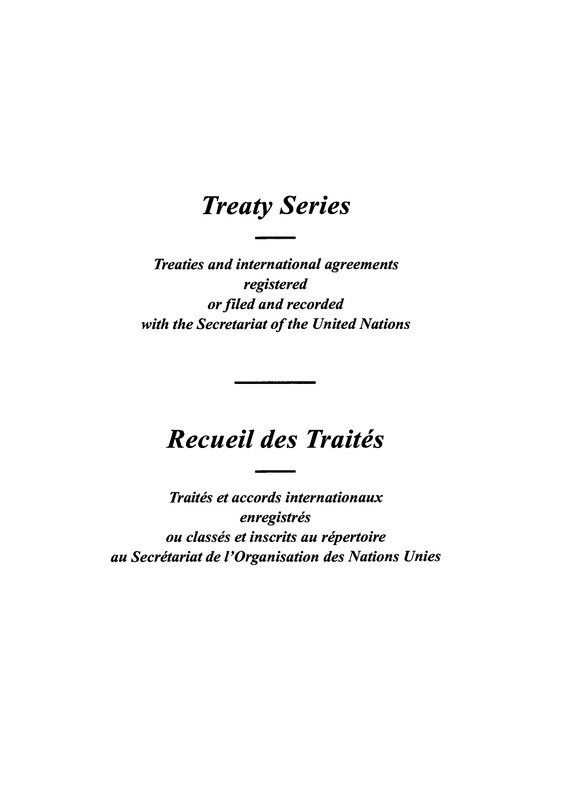 Treaty Series

Treaties and international agreements
registered
or filed and recorded
with the Secretariat of the United Nations

Recueil des Traités

Traités et accords internationaux
enregistrés
ou classés et inscrits au répertoire
au Secrétariat de l'Organisation des Nations Unies